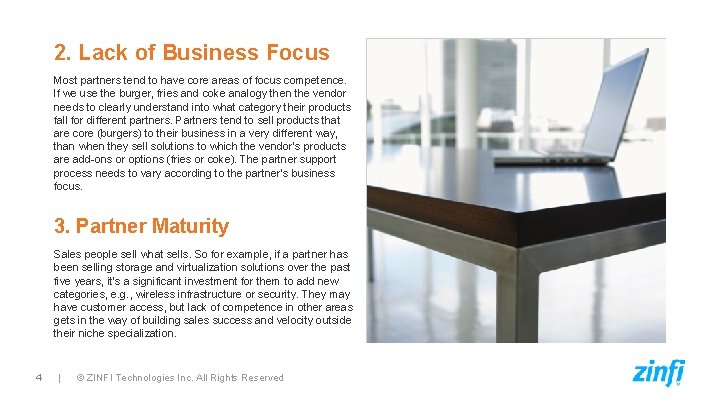 2. Lack of Business Focus

Most partners tend to have core areas of focus competence. If we use the burger, fries and coke analogy then the vendor needs to clearly understand into what category their products fall for different partners. Partners tend to sell products that are core (burgers) to their business in a very different way, than when they sell solutions to which the vendor's products are add-ons or options (fries or coke). The partner support process needs to vary according to the partner's business focus.

3. Partner Maturity

Sales people sell what sells. So for example, if a partner has been selling storage and virtualization solutions over the past five years, it's a significant investment for them to add new categories, e.g., wireless infrastructure or security. They may have customer access, but lack of competence in other areas gets in the way of building sales success and velocity outside their niche specialization.

4 | © ZINFI Technologies Inc. All Rights Reserved

zinfi